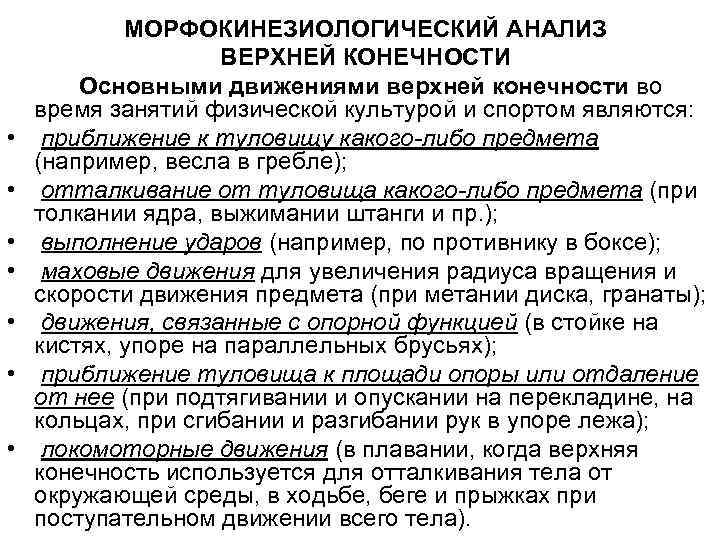 МОРФОКИНЕЗИОЛОГИЧЕСКИЙ АНАЛИЗ ВЕРХНЕЙ КОНЕЧНОСТИ

Основными движениями верхней конечности во время занятий физической культурой и спортом являются:

• приближение к туловищу какого-либо предмета (например, весла в гребле);
• отталкивание от туловища какого-либо предмета (при толкании ядра, выжимании штанги и пр.);
• выполнение ударов (например, по противнику в боксе);
• маховые движения для увеличения радиуса вращения и скорости движения предмета (при метании диска, гранаты);
• движения, связанные с опорной функцией (в стойке на кистях, упоре на параллельных брусьях);
• приближение туловища к площади опоры или отдаление от нее (при подтягивании и опускании на перекладине, на кольцах, при сгибании и разгибании рук в упоре лежа);
• локомоторные движения (в плавании, когда верхняя конечность используется для отталкивания тела от окружающей среды, в ходьбе, беге и прыжках при поступательном движении всего тела).